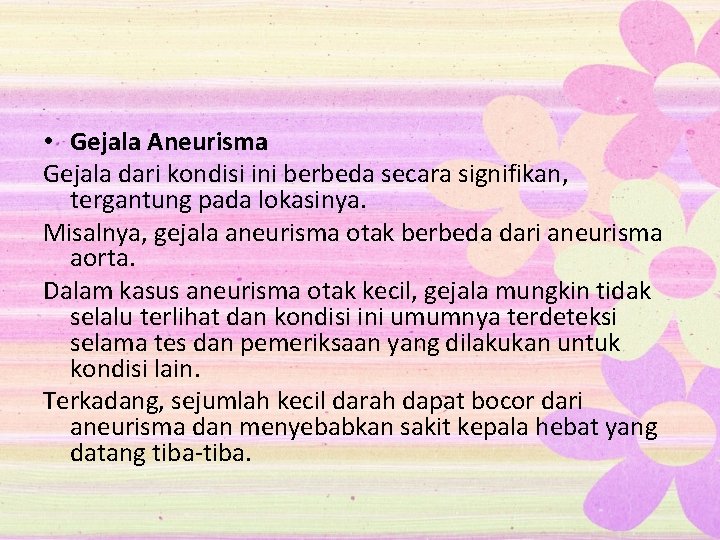 • Gejala Aneurisma

Gejala dari kondisi ini berbeda secara signifikan, tergantung pada lokasinya.

Misalnya, gejala aneurisma otak berbeda dari aneurisma aorta.

Dalam kasus aneurisma otak kecil, gejala mungkin tidak selalu terlihat dan kondisi ini umumnya terdeteksi selama tes dan pemeriksaan yang dilakukan untuk kondisi lain.

Terkadang, sejumlah kecil darah dapat bocor dari aneurisma dan menyebabkan sakit kepala hebat yang datang tiba-tiba.